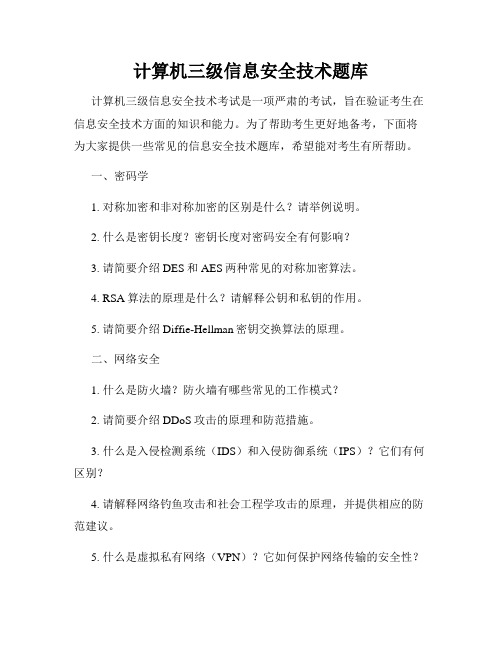 计算机三级信息安全技术题库

计算机三级信息安全技术考试是一项严肃的考试，旨在验证考生在信息安全技术方面的知识和能力。为了帮助考生更好地备考，下面将为大家提供一些常见的信息安全技术题库，希望能对考生有所帮助。

一、密码学

1. 对称加密和非对称加密的区别是什么？请举例说明。

2. 什么是密钥长度？密钥长度对密码安全有何影响？

3. 请简要介绍 DES 和 AES 两种常见的对称加密算法。

4. RSA 算法的原理是什么？请解释公钥和私钥的作用。

5. 请简要介绍 Diffie-Hellman 密钥交换算法的原理。

二、网络安全

1. 什么是防火墙？防火墙有哪些常见的工作模式？

2. 请简要介绍 DDoS 攻击的原理和防范措施。

3. 什么是入侵检测系统（IDS）和入侵防御系统（IPS）？它们有何区别？

4. 请解释网络钓鱼攻击和社会工程学攻击的原理，并提供相应的防范建议。

5. 什么是虚拟私有网络（VPN）？它如何保护网络传输的安全性？